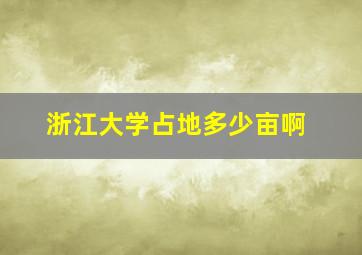 浙江大学占地多少亩啊